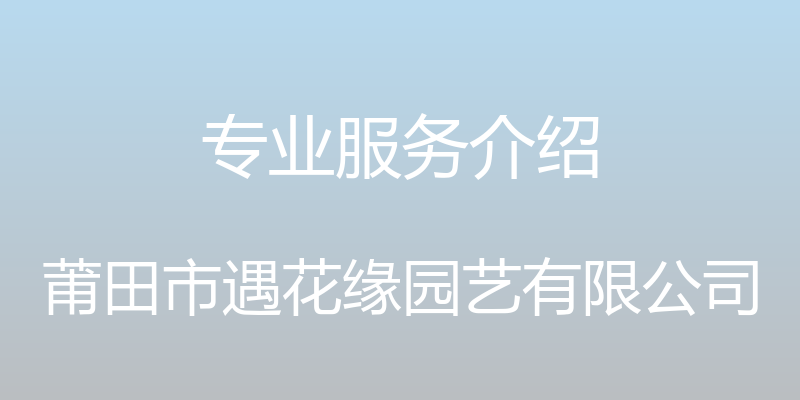 专业服务介绍

莆田市遇花缘园艺有限公司